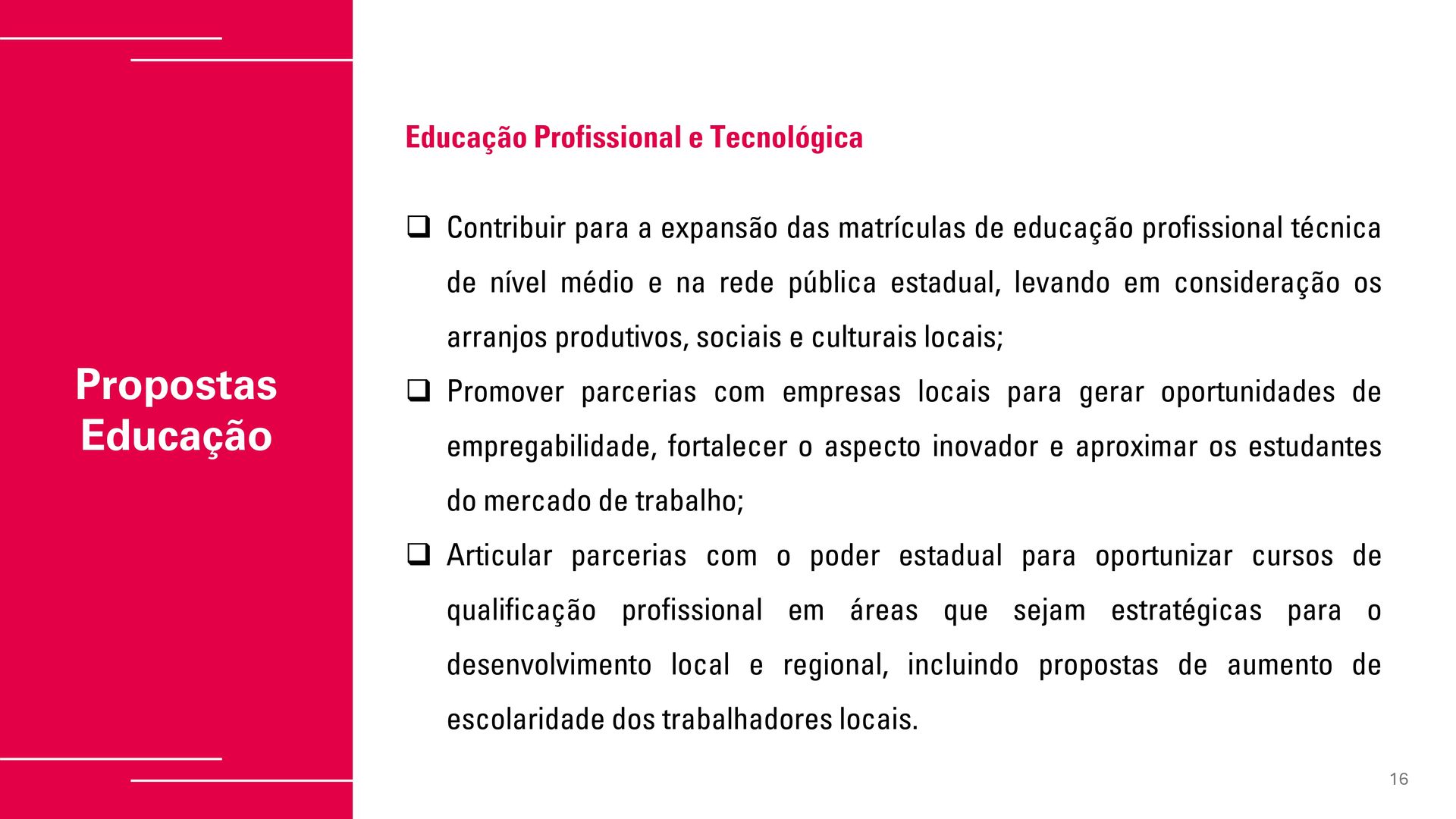 Propostas Educação

Educação Profissional e Tecnológica

❑ Contribuir para a expansão das matrículas de educação profissional técnica de nível médio e na rede pública estadual, levando em consideração os arranjos produtivos, sociais e culturais locais;

❑ Promover parcerias com empresas locais para gerar oportunidades de empregabilidade, fortalecer o aspecto inovador e aproximar os estudantes do mercado de trabalho;

❑ Articular parcerias com o poder estadual para oportunizar cursos de qualificação profissional em áreas que sejam estratégicas para o desenvolvimento local e regional, incluindo propostas de aumento de escolaridade dos trabalhadores locais.

16